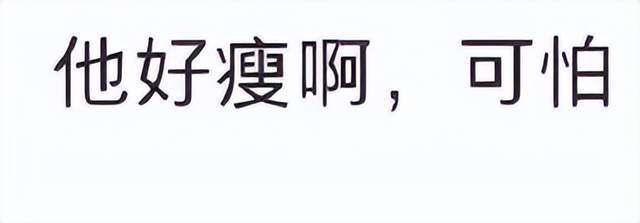 他好瘦啊，可怕